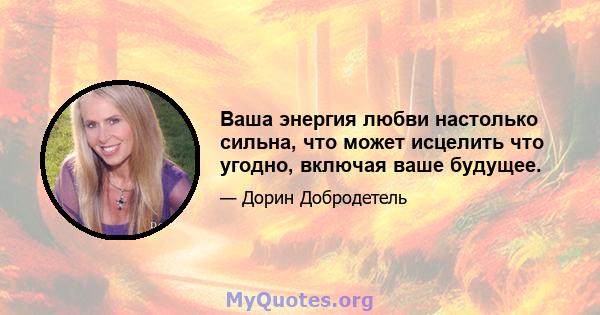 Ваша энергия любви настолько сильна, что может исцелить что угодно, включая ваше будущее.

— Дорин Добродетель

MyQuotes.org